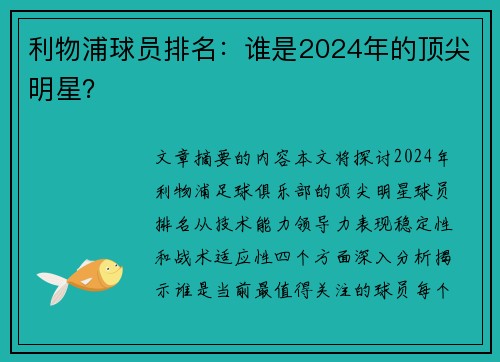 利物浦球员排名：谁是2024年的顶尖明星？

文章摘要的内容本文将探讨2024年利物浦足球俱乐部的顶尖明星球员排名从技术能力领导力表现稳定性和战术适应性四个方面深入分析揭示谁是当前最值得关注的球员每个